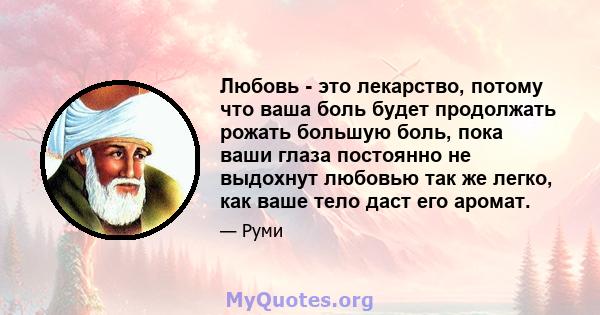 Любовь - это лекарство, потому что ваша боль будет продолжать рожать большую боль, пока ваши глаза постоянно не выдохнут любовью так же легко, как ваше тело даст его аромат.

— Руми

MyQuotes.org